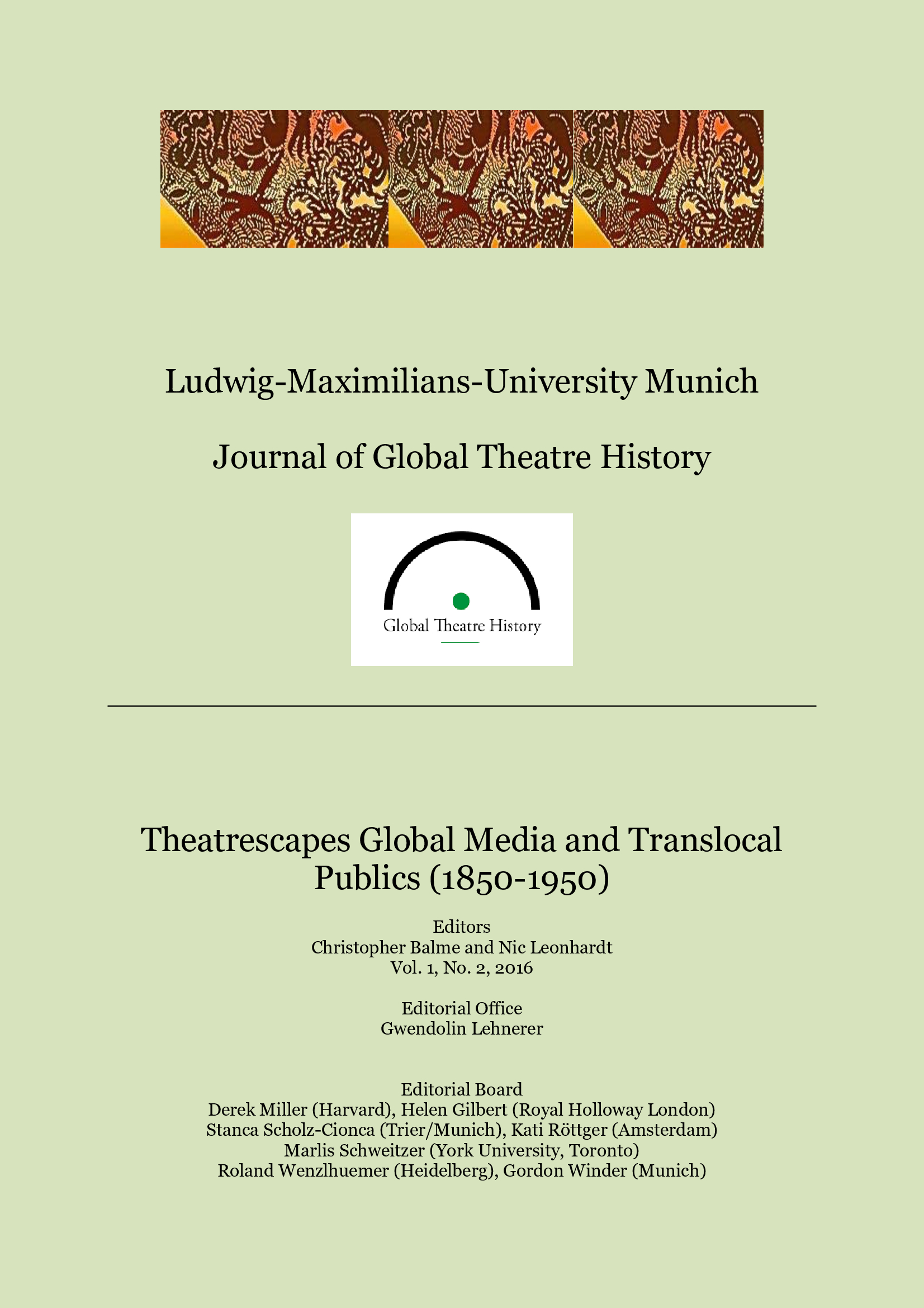 Ludwig-Maximilians-University Munich

Journal of Global Theatre History

Global Theatre History

Theatrescapes Global Media and Translocal Publics (1850-1950)

Editors
Christopher Balme and Nic Leonhardt
Vol. 1, No. 2, 2016

Editorial Office
Gwendolin Lehnerer

Editorial Board
Derek Miller (Harvard), Helen Gilbert (Royal Holloway London)
Stanca Scholz-Cionca (Trier/Munich), Kati Röttger (Amsterdam)
Marlis Schweitzer (York University, Toronto)
Roland Wenzlhuemer (Heidelberg), Gordon Winder (Munich)